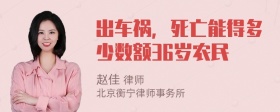 出车祸，死亡能得多少数额36岁农民

赵佳 律师
北京衡宁律师事务所